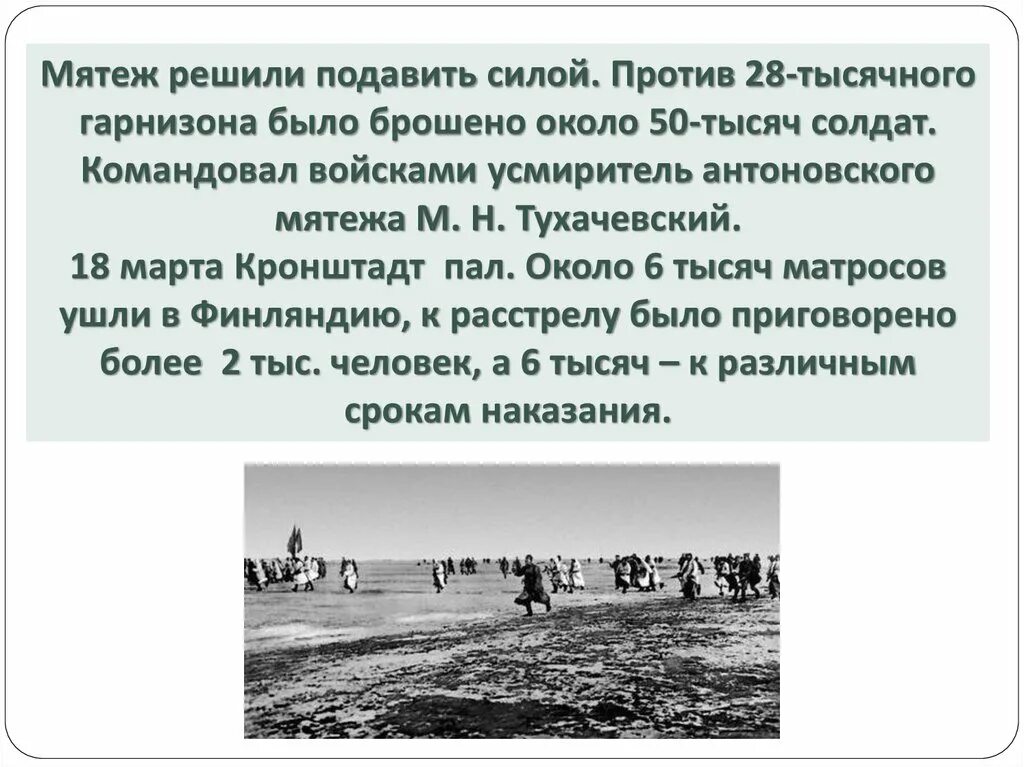 Мятеж решили подавить силой. Против 28-тысячного гарнизона было брошено около 50-тысяч солдат. Командовал войсками усмиритель антоновского мятежа М. Н. Тухачевский.
18 марта Кронштадт пал. Около 6 тысяч матросов ушли в Финляндию, к расстрелу было приговорено более 2 тыс. человек, а 6 тысяч – к различным срокам наказания.